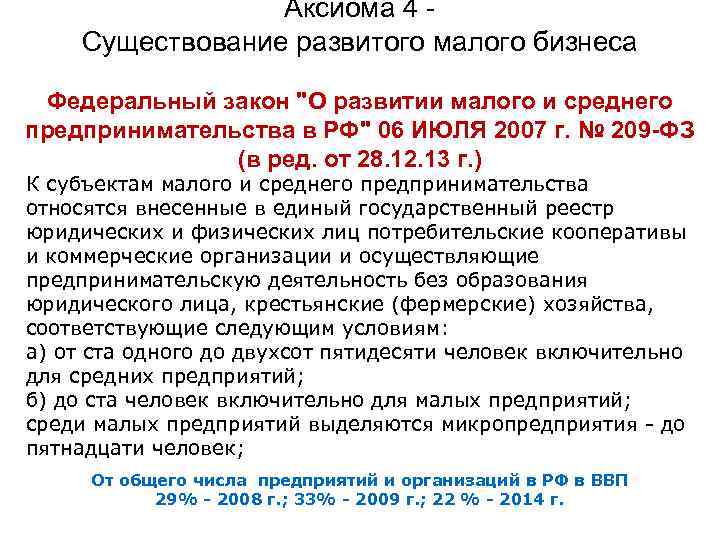 Аксиома 4 -
Существование развитого малого бизнеса

Федеральный закон "О развитии малого и среднего предпринимательства в РФ" 06 ИЮЛЯ 2007 г. № 209-ФЗ (в ред. от 28.12.13 г.)

К субъектам малого и среднего предпринимательства относятся внесенные в единый государственный реестр юридических и физических лиц потребительские кооперативы и коммерческие организации и осуществляющие предпринимательскую деятельность без образования юридического лица, крестьянские (фермерские) хозяйства, соответствующие следующим условиям:
а) от ста одного до двухсот пятидесяти человек включительно для средних предприятий;
б) до ста человек включительно для малых предприятий; среди малых предприятий выделяются микропредприятия - до пятнадцати человек;

От общего числа предприятий и организаций в РФ в ВВП
29% - 2008 г.; 33% - 2009 г.; 22 % - 2014 г.